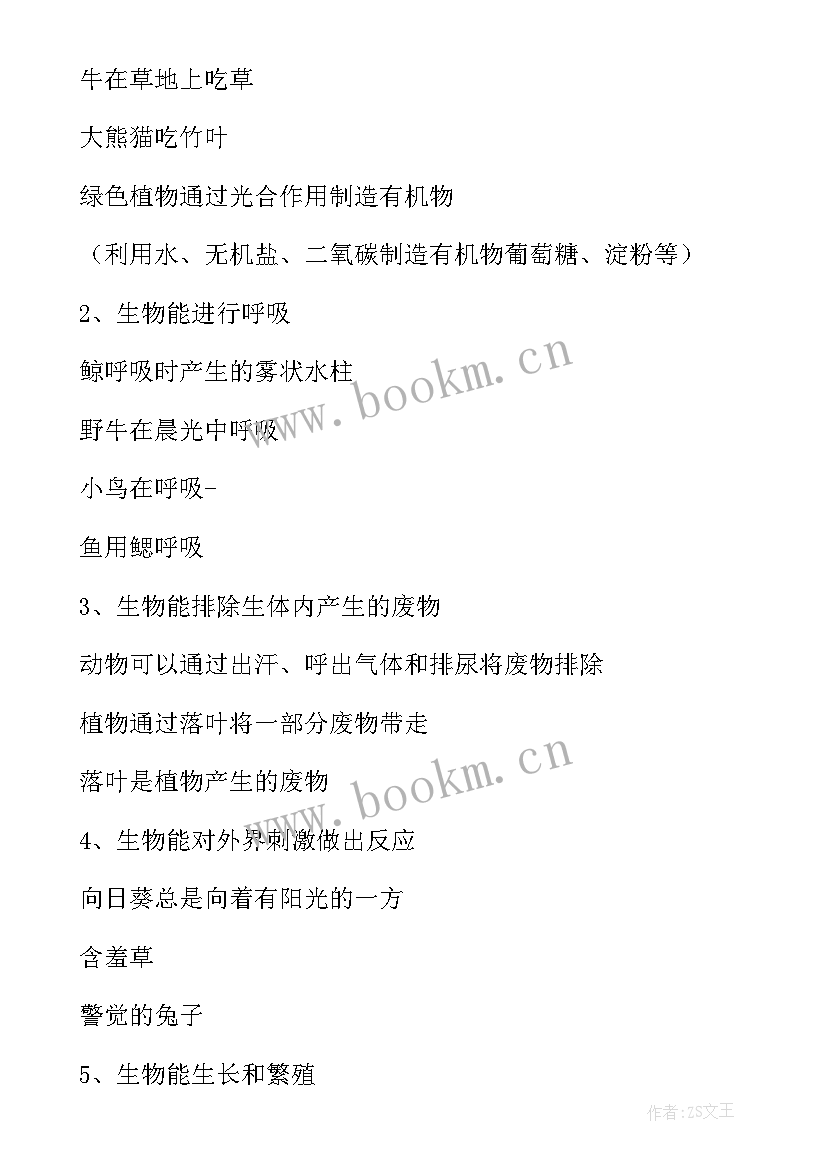 牛在草地上吃草

大熊猫吃竹叶

绿色植物通过光合作用制造有机物

（利用水、无机盐、二氧碳制造有机物葡萄糖、淀粉等）

2、生物能进行呼吸

鲸呼吸时产生的雾状水柱

野牛在晨光中呼吸

小鸟在呼吸-

鱼用鳃呼吸

3、生物能排除生体内产生的废物

动物可以通过出汗、呼出气体和排尿将废物排除

植物通过落叶将一部分废物带走

落叶是植物产生的废物

4、生物能对外界刺激做出反应

向日葵总是向着有阳光的一方

含羞草

警觉的兔子

5、生物能生长和繁殖

www.bookm.cn

www.bookm.cn

作者：ZS文王